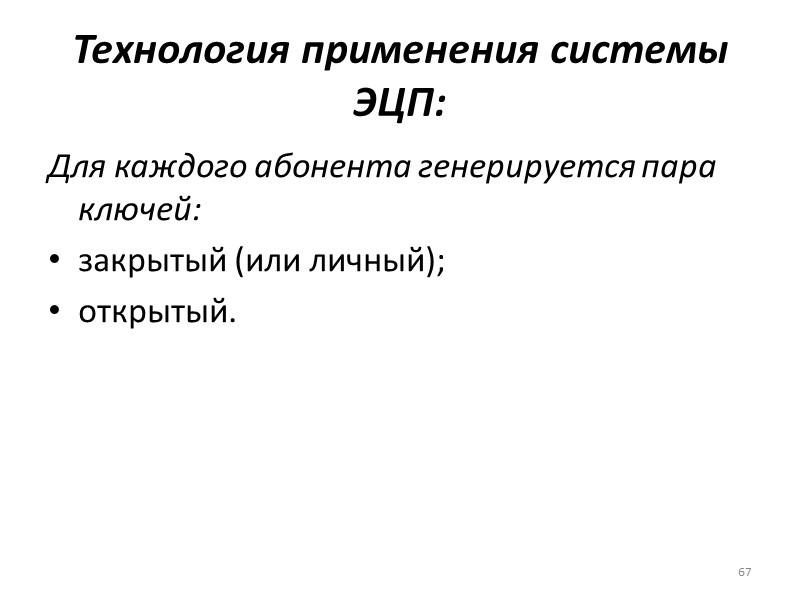 Технология применения системы ЭЦП:

Для каждого абонента генерируется пара ключей:

• закрытый (или личный);
• открытый.

67